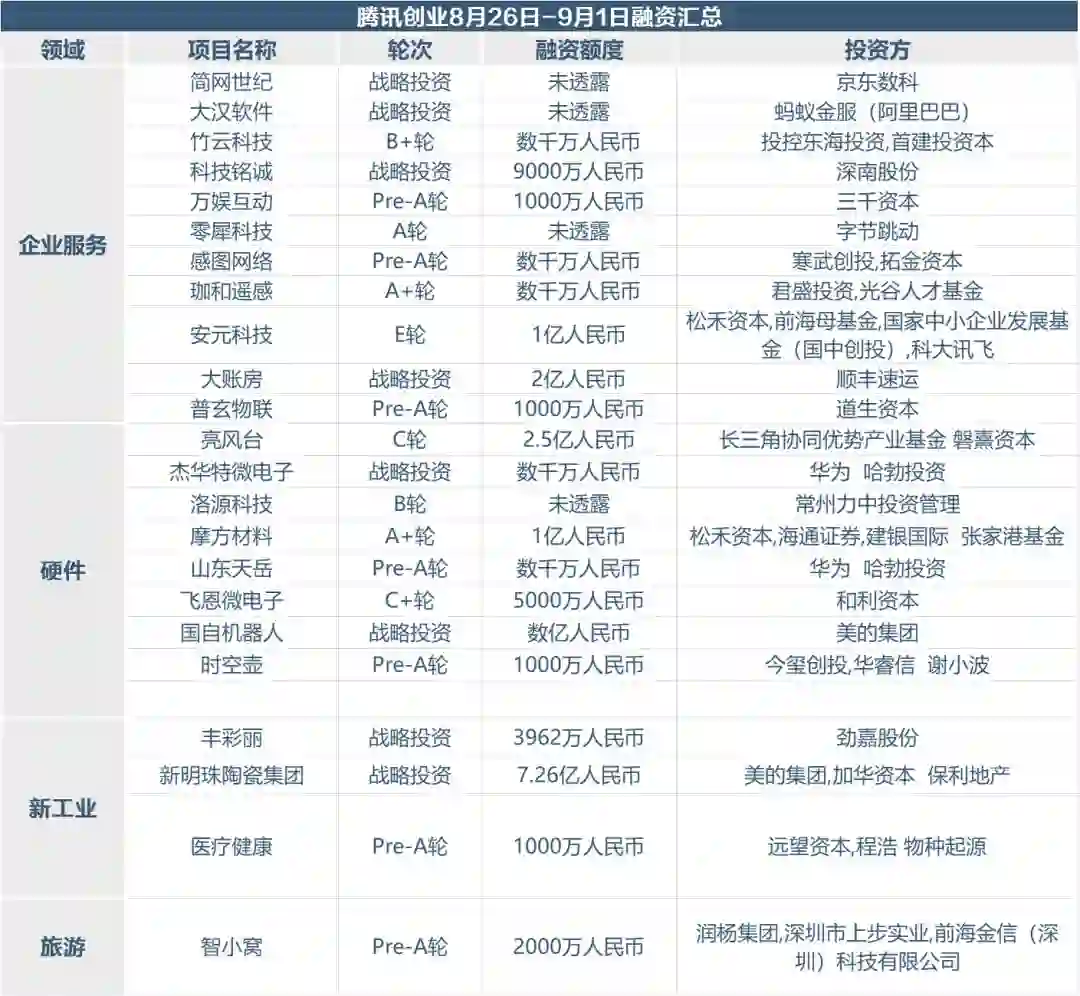 腾讯创业8月26日-9月1日融资汇总

| 领域 | 项目名称 | 轮次 | 融资额度 | 投资方 |
|---|---|---|---|---|
| 企业服务 | 简网世纪 | 战略投资 | 未透露 | 京东数科 |
| | 大汉软件 | 战略投资 | 未透露 | 蚂蚁金服（阿里巴巴） |
| | 竹云科技 | B+轮 | 数千万人民币 | 投控东海投资,首建投资本 |
| | 科技铭诚 | 战略投资 | 9000万人民币 | 深南股份 |
| | 万娱互动 | Pre-A轮 | 1000万人民币 | 三千资本 |
| | 零犀科技 | A轮 | 未透露 | 字节跳动 |
| | 感图网络 | Pre-A轮 | 数千万人民币 | 寒武创投,拓金资本 |
| | 珈和遥感 | A+轮 | 数千万人民币 | 君盛投资,光谷人才基金 |
| | 安元科技 | E轮 | 1亿人民币 | 松禾资本,前海母基金,国家中小企业发展基金（国中创投）,科大讯飞 |
| | 大账房 | 战略投资 | 2亿人民币 | 顺丰速运 |
| | 普玄物联 | Pre-A轮 | 1000万人民币 | 道生资本 |
| 硬件 | 亮风台 | C轮 | 2.5亿人民币 | 长三角协同优势产业基金 磐熹资本 |
| | 杰华特微电子 | 战略投资 | 数千万人民币 | 华为 哈勃投资 |
| | 洛源科技 | B轮 | 未透露 | 常州力中投资管理 |
| | 摩方材料 | A+轮 | 1亿人民币 | 松禾资本,海通证券,建银国际 张家港基金 |
| | 山东天岳 | Pre-A轮 | 数千万人民币 | 华为 哈勃投资 |
| | 飞恩微电子 | C+轮 | 5000万人民币 | 和利资本 |
| | 国自机器人 | 战略投资 | 数亿人民币 | 美的集团 |
| | 时空壶 | Pre-A轮 | 1000万人民币 | 今玺创投,华睿信 谢小波 |
| | | | | |
| 新工业 | 丰彩丽 | 战略投资 | 3962万人民币 | 劲嘉股份 |
| | 新明珠陶瓷集团 | 战略投资 | 7.26亿人民币 | 美的集团,加华资本 保利地产 |
| | 医疗健康 | Pre-A轮 | 1000万人民币 | 远望资本,程浩 物种起源 |
| 旅游 | 智小窝 | Pre-A轮 | 2000万人民币 | 润杨集团,深圳市上步实业,前海金信（深圳）科技有限公司 |